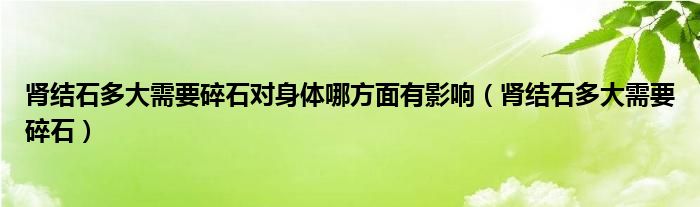 肾结石多大需要碎石对身体哪方面有影响（肾结石多大需要碎石）